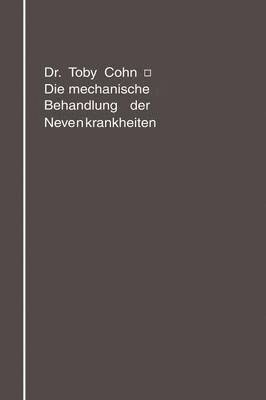 Dr. Toby Cohn □
Die mechanische
Behandlung der
Nevenkrankheiten